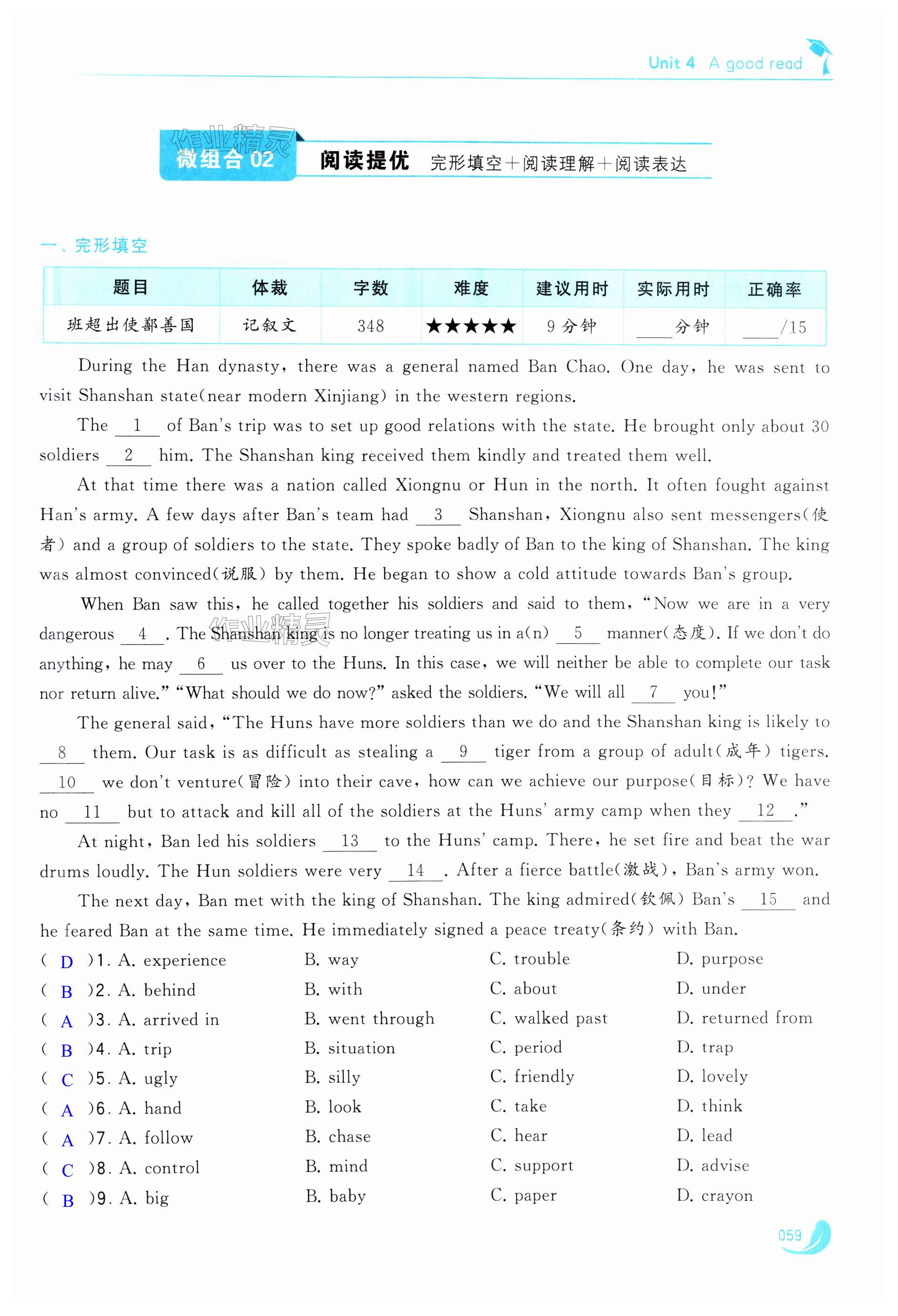 Unit 4 A good read

作业精灵

微组合 02 阅读提优 完形填空＋阅读理解＋阅读表达

一、完形填空

| 题目 | 体裁 | 字数 | 难度 | 建议用时 | 实际用时 | 正确率 |
|---|---|---|---|---|---|---|
| 班超出使鄯善国 | 记叙文 | 348 | ★★★★★ | 9 分钟 | ____分钟 | ____/15 |

During the Han dynasty, there was a general named Ban Chao. One day, he was sent to visit Shanshan state(near modern Xinjiang) in the western regions.

The __1__ of Ban's trip was to set up good relations with the state. He brought only about 30 soldiers __2__ him. The Shanshan king received them kindly and treated them well.

At that time there was a nation called Xiongnu or Hun in the north. It often fought against Han's army. A few days after Ban's team had __3__ Shanshan, Xiongnu also sent messengers(使者) and a group of soldiers to the state. They spoke badly of Ban to the king of Shanshan. The king was almost convinced(说服) by them. He began to show a cold attitude towards Ban's group.

When Ban saw this, he called together his soldiers and said to them, "Now we are in a very dangerous __4__. The Shanshan king is no longer treating us in a(n) __5__ manner(态度). If we don't do anything, he may __6__ us over to the Huns. In this case, we will neither be able to complete our task nor return alive." "What should we do now?" asked the soldiers. "We will all __7__ you!"

作业精灵

The general said, "The Huns have more soldiers than we do and the Shanshan king is likely to __8__ them. Our task is as difficult as stealing a __9__ tiger from a group of adult(成年) tigers. __10__ we don't venture(冒险) into their cave, how can we achieve our purpose(目标)? We have no __11__ but to attack and kill all of the soldiers at the Huns' army camp when they __12__."

At night, Ban led his soldiers __13__ to the Huns' camp. There, he set fire and beat the war drums loudly. The Hun soldiers were very __14__. After a fierce battle(激战), Ban's army won.

The next day, Ban met with the king of Shanshan. The king admired(钦佩) Ban's __15__ and he feared Ban at the same time. He immediately signed a peace treaty(条约) with Ban.

( D )1. A. experience B. way C. trouble D. purpose
( B )2. A. behind B. with C. about D. under
( A )3. A. arrived in B. went through C. walked past D. returned from
( B )4. A. trip B. situation C. period D. trap
( C )5. A. ugly B. silly C. friendly D. lovely
( A )6. A. hand B. look C. take D. think
( A )7. A. follow B. chase C. hear D. lead
( C )8. A. control B. mind C. support D. advise
( B )9. A. big B. baby C. paper D. crayon

059